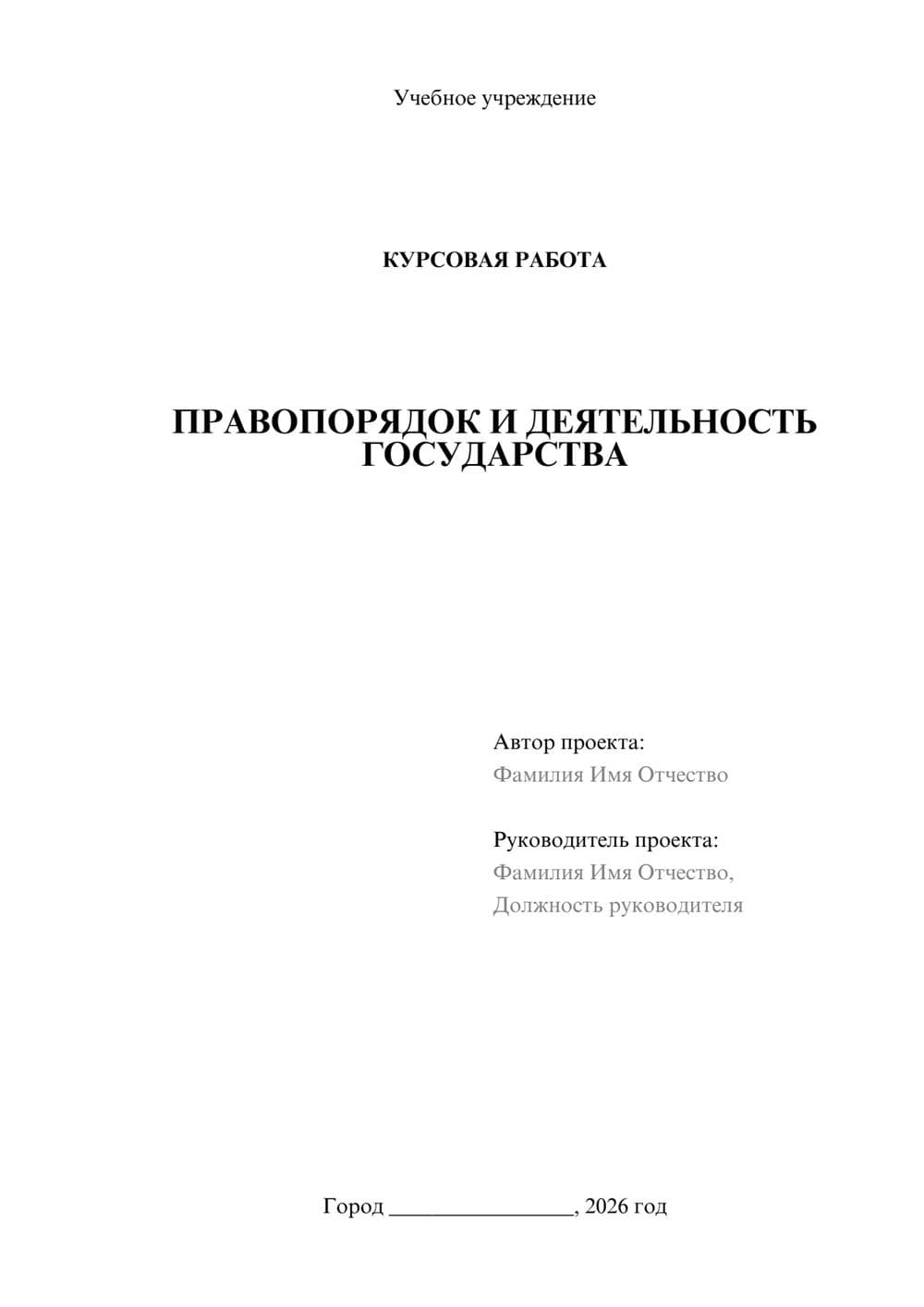 Учебное учреждение

КУРСОВАЯ РАБОТА

ПРАВОПОРЯДОК И ДЕЯТЕЛЬНОСТЬ ГОСУДАРСТВА

Автор проекта:
Фамилия Имя Отчество

Руководитель проекта:
Фамилия Имя Отчество,
Должность руководителя

Город ________________, 2026 год